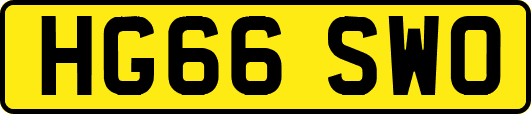 HG66 SWO